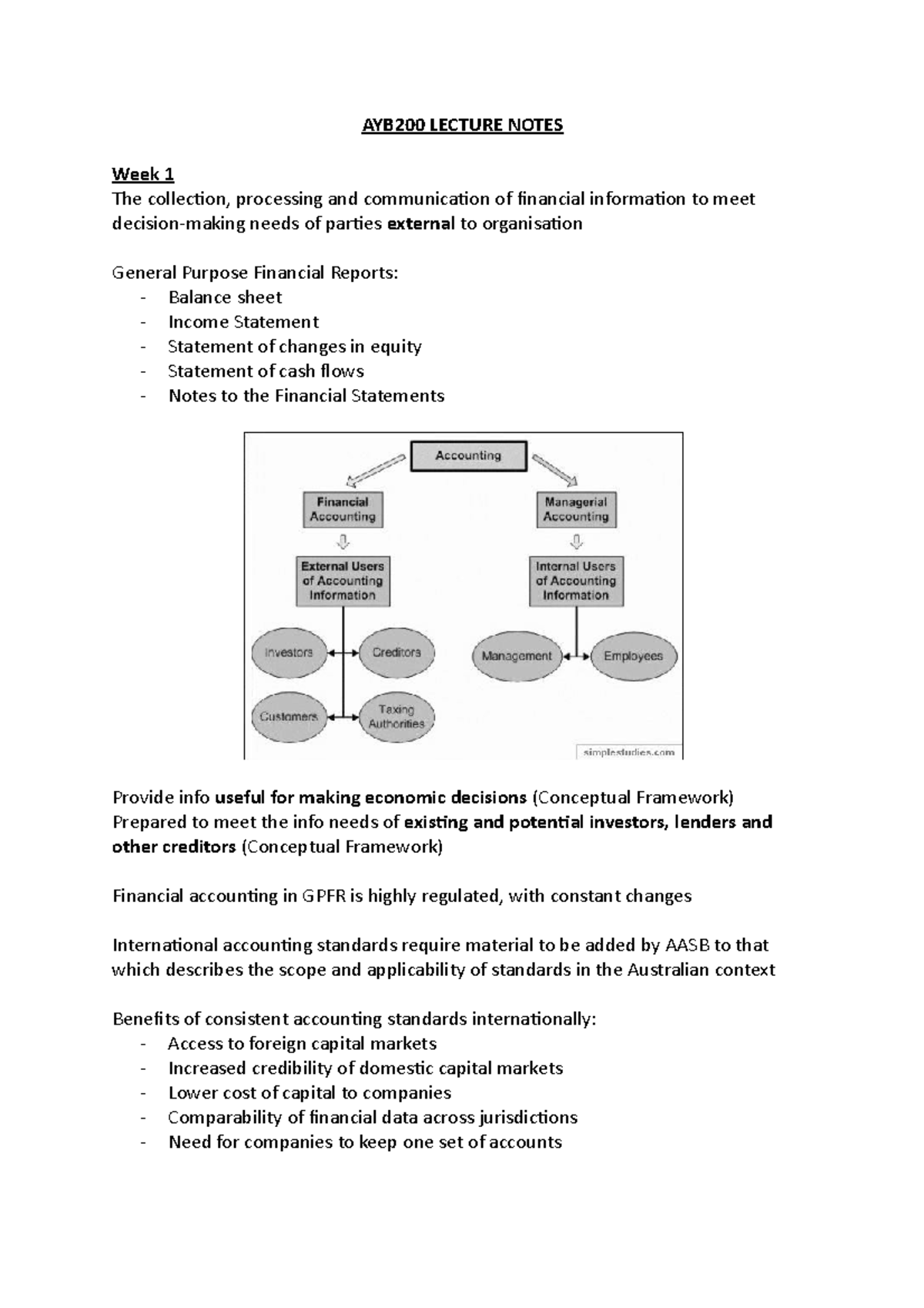 AYB200 LECTURE NOTES

Week 1
The collection, processing and communication of financial information to meet decision-making needs of parties external to organisation

General Purpose Financial Reports:
- Balance sheet
- Income Statement
- Statement of changes in equity
- Statement of cash flows
- Notes to the Financial Statements

Accounting

Financial Accounting

External Users of Accounting Information

Investors

Creditors

Customers

Taxing Authorities

Managerial Accounting

Internal Users of Accounting Information

Management

Employees

simplestudies.com

Provide info useful for making economic decisions (Conceptual Framework)
Prepared to meet the info needs of existing and potential investors, lenders and other creditors (Conceptual Framework)

Financial accounting in GPFR is highly regulated, with constant changes

International accounting standards require material to be added by AASB to that which describes the scope and applicability of standards in the Australian context

Benefits of consistent accounting standards internationally:
- Access to foreign capital markets
- Increased credibility of domestic capital markets
- Lower cost of capital to companies
- Comparability of financial data across jurisdictions
- Need for companies to keep one set of accounts